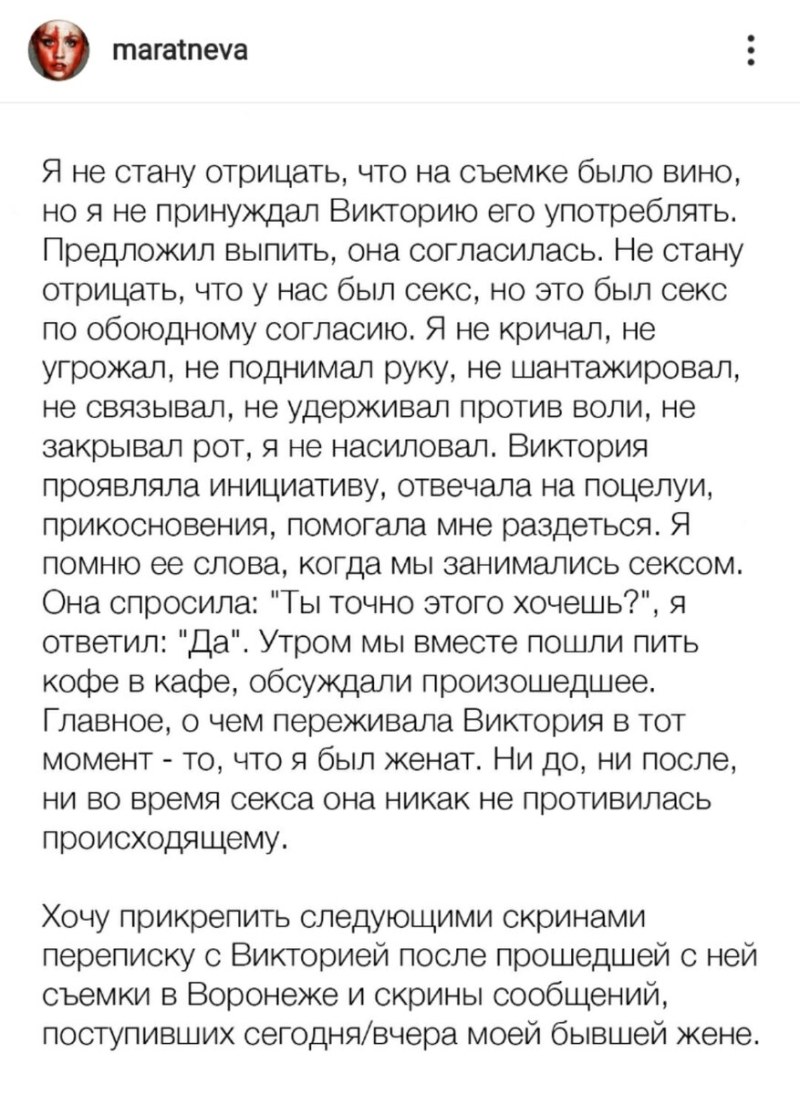 maratneva

Я не стану отрицать, что на съемке было вино, но я не принуждал Викторию его употреблять. Предложил выпить, она согласилась. Не стану отрицать, что у нас был секс, но это был секс по обоюдному согласию. Я не кричал, не угрожал, не поднимал руку, не шантажировал, не связывал, не удерживал против воли, не закрывал рот, я не насиловал. Виктория проявляла инициативу, отвечала на поцелуи, прикосновения, помогала мне раздеться. Я помню ее слова, когда мы занимались сексом. Она спросила: "Ты точно этого хочешь?", я ответил: "Да". Утром мы вместе пошли пить кофе в кафе, обсуждали произошедшее. Главное, о чем переживала Виктория в тот момент - то, что я был женат. Ни до, ни после, ни во время секса она никак не противилась происходящему.

Хочу прикрепить следующими скринами переписку с Викторией после прошедшей с ней съемки в Воронеже и скрины сообщений, поступивших сегодня/вчера моей бывшей жене.